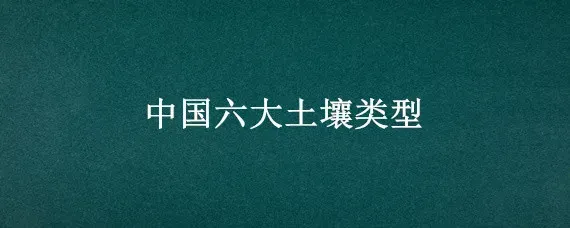 中国六大土壤类型